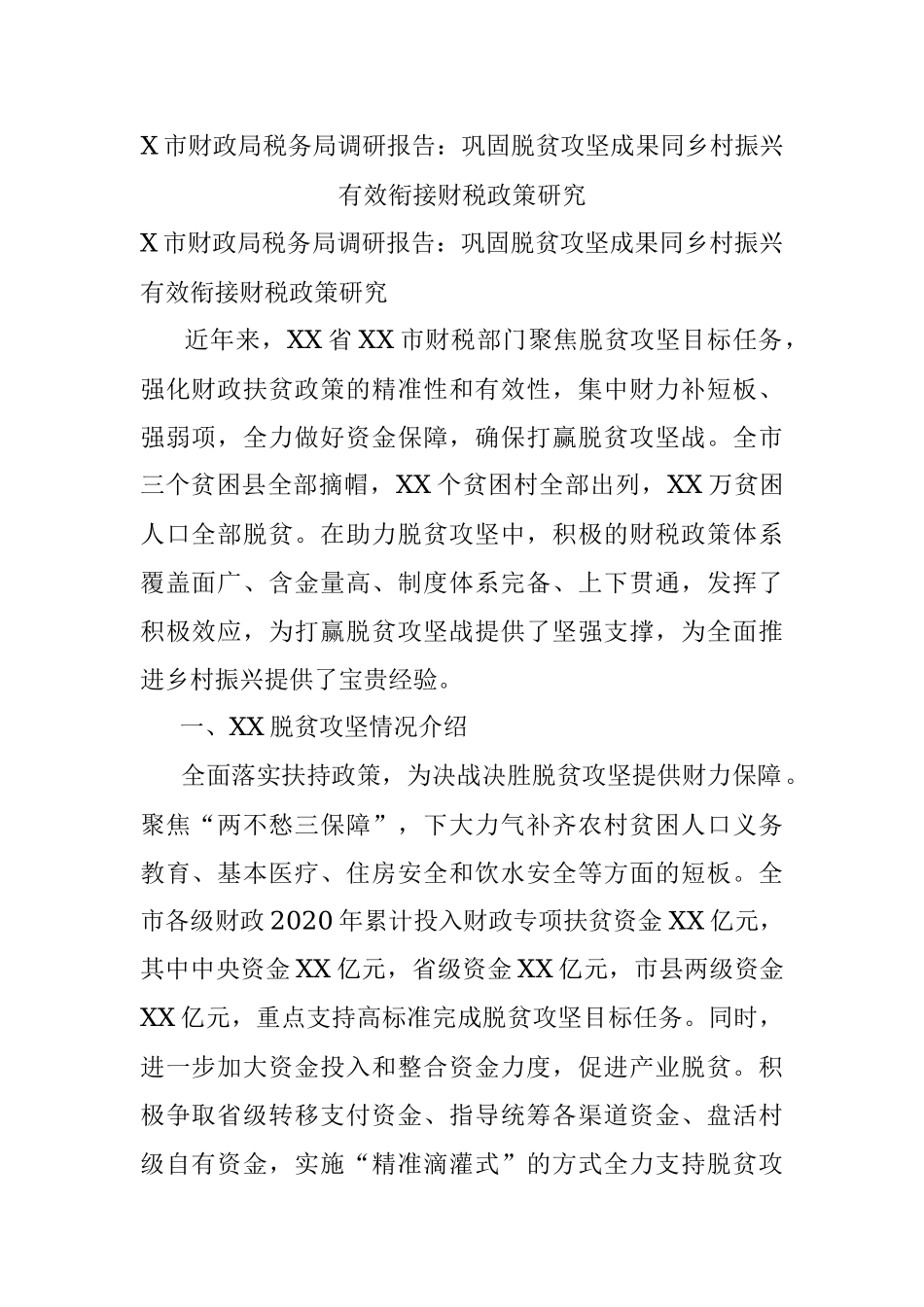 X市财政局税务局调研报告：巩固脱贫攻坚成果同乡村振兴有效衔接财税政策研究

X市财政局税务局调研报告：巩固脱贫攻坚成果同乡村振兴有效衔接财税政策研究

近年来，XX省XX市财税部门聚焦脱贫攻坚目标任务，强化财政扶贫政策的精准性和有效性，集中财力补短板、强弱项，全力做好资金保障，确保打赢脱贫攻坚战。全市三个贫困县全部摘帽，XX个贫困村全部出列，XX万贫困人口全部脱贫。在助力脱贫攻坚中，积极的财税政策体系覆盖面广、含金量高、制度体系完备、上下贯通，发挥了积极效应，为打赢脱贫攻坚战提供了坚强支撑，为全面推进乡村振兴提供了宝贵经验。

一、XX脱贫攻坚情况介绍

全面落实扶持政策，为决战决胜脱贫攻坚提供财力保障。聚焦“两不愁三保障”，下大力气补齐农村贫困人口义务教育、基本医疗、住房安全和饮水安全等方面的短板。全市各级财政2020年累计投入财政专项扶贫资金XX亿元，其中中央资金XX亿元，省级资金XX亿元，市县两级资金XX亿元，重点支持高标准完成脱贫攻坚目标任务。同时，进一步加大资金投入和整合资金力度，促进产业脱贫。积极争取省级转移支付资金、指导统筹各渠道资金、盘活村级自有资金，实施“精准滴灌式”的方式全力支持脱贫攻